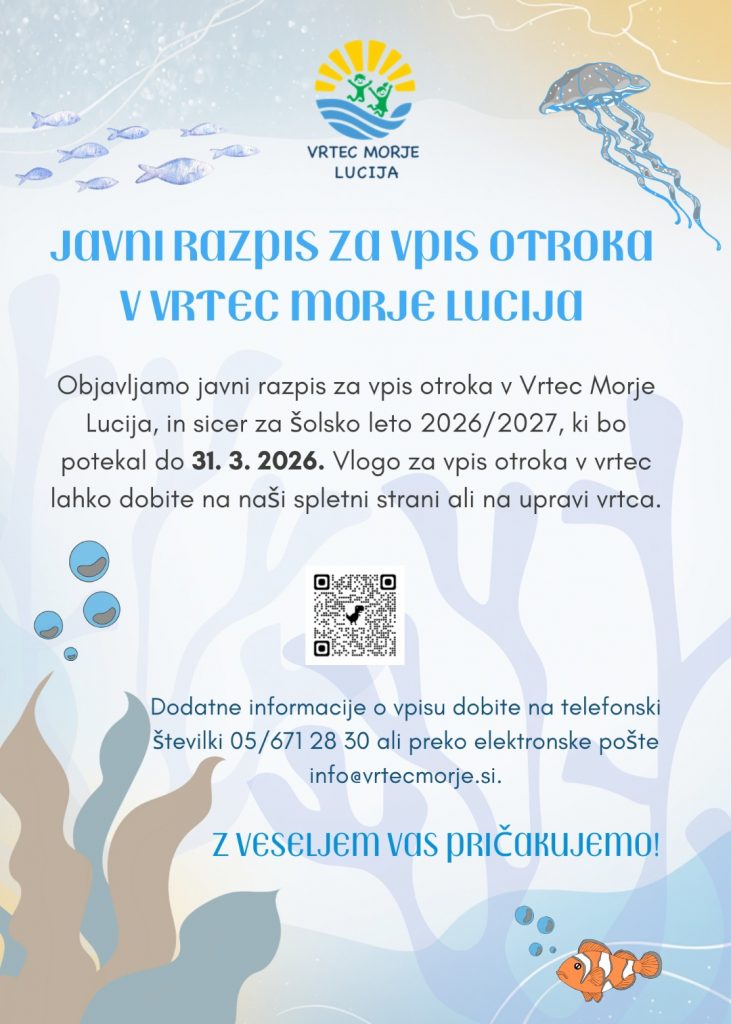 VRTEC MORJE LUCIJA

JAVNI RAZPIS ZA VPIS OTROKA V VRTEC MORJE LUCIJA

Objavljamo javni razpis za vpis otroka v Vrtec Morje Lucija, in sicer za šolsko leto 2026/2027, ki bo potekal do 31. 3. 2026. Vlogo za vpis otroka v vrtec lahko dobite na naši spletni strani ali na upravi vrtca.

Dodatne informacije o vpisu dobite na telefonski številki 05/671 28 30 ali preko elektronske pošte info@vrtecmorje.si.

Z VESELJEM VAS PRIČAKUJEMO!